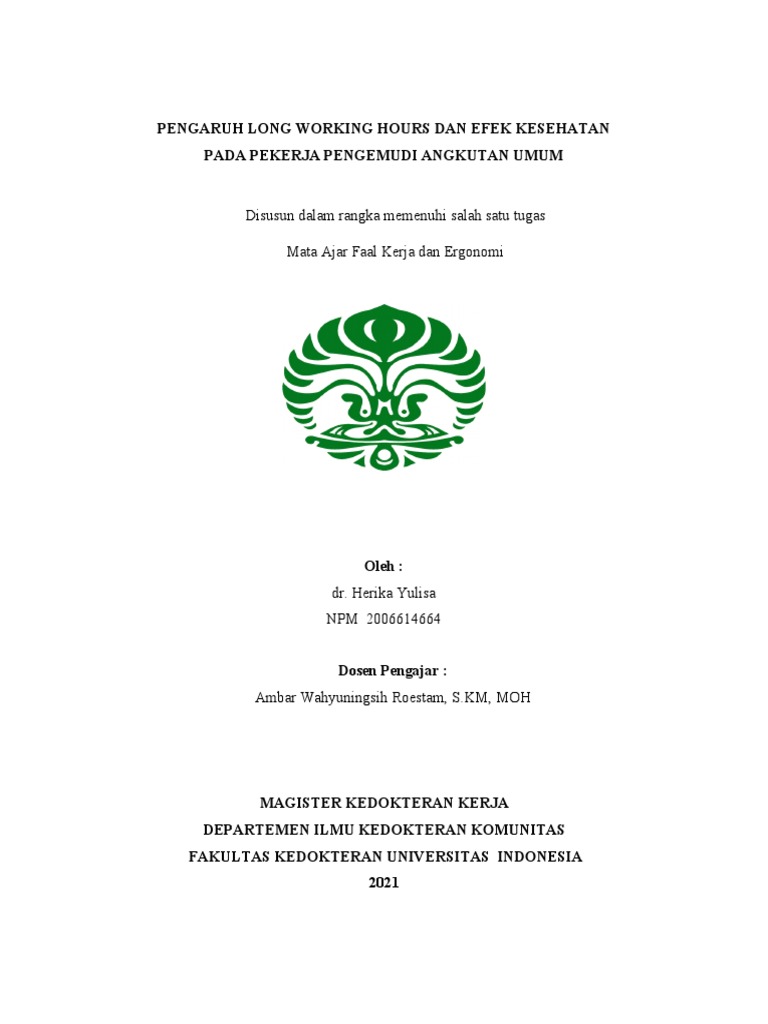 PENGARUH LONG WORKING HOURS DAN EFEK KESEHATAN PADA PEKERJA PENGEMUDI ANGKUTAN UMUM

Disusun dalam rangka memenuhi salah satu tugas

Mata Ajar Faal Kerja dan Ergonomi

Oleh :

dr. Herika Yulisa

NPM 2006614664

Dosen Pengajar :

Ambar Wahyuningsih Roestam, S.KM, MOH

MAGISTER KEDOKTERAN KERJA

DEPARTEMEN ILMU KEDOKTERAN KOMUNITAS

FAKULTAS KEDOKTERAN UNIVERSITAS INDONESIA

2021